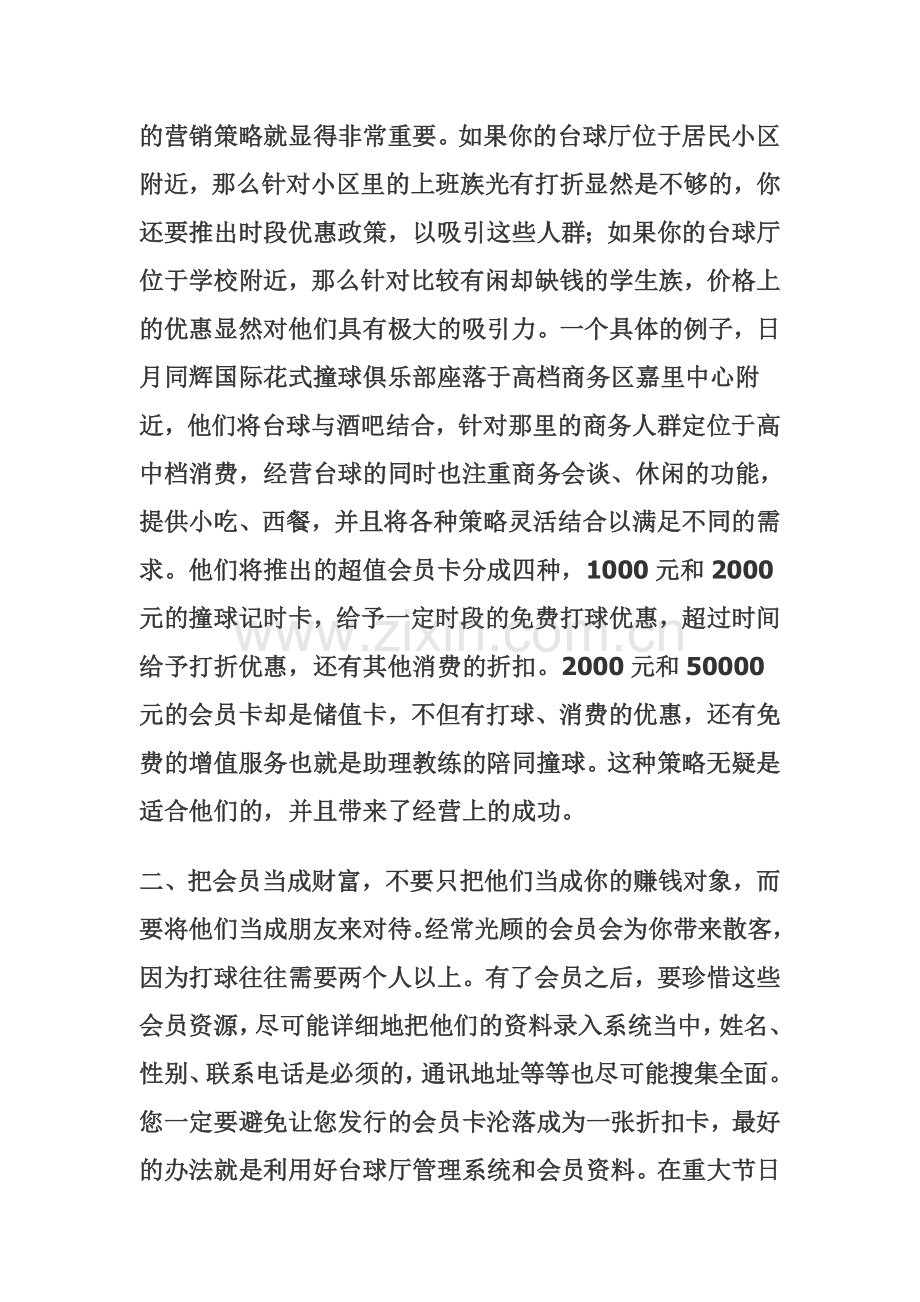 的营销策略就显得非常重要。如果你的台球厅位于居民小区附近，那么针对小区里的上班族光有打折显然是不够的，你还要推出时段优惠政策，以吸引这些人群；如果你的台球厅位于学校附近，那么针对比较有闲却缺钱的学生族，价格上的优惠显然对他们具有极大的吸引力。一个具体的例子，日月同辉国际花式撞球俱乐部座落于高档商务区嘉里中心附近，他们将台球与酒吧结合，针对那里的商务人群定位于高中档消费，经营台球的同时也注重商务会谈、休闲的功能，提供小吃、西餐，并且将各种策略灵活结合以满足不同的需求。他们将推出的超值会员卡分成四种，1000元和2000元的撞球记时卡，给予一定时段的免费打球优惠，超过时间给予打折优惠，还有其他消费的折扣。2000元和50000元的会员卡却是储值卡，不但有打球、消费的优惠，还有免费的增值服务也就是助理教练的陪同撞球。这种策略无疑是适合他们的，并且带来了经营上的成功。

二、把会员当成财富，不要只把他们当成你的赚钱对象，而要将他们当成朋友来对待。经常光顾的会员会为你带来散客，因为打球往往需要两个人以上。有了会员之后，要珍惜这些会员资源，尽可能详细地把他们的资料录入系统当中，姓名、性别、联系电话是必须的，通讯地址等等也尽可能搜集全面。您一定要避免让您发行的会员卡沦落成为一张折扣卡，最好的办法就是利用好台球厅管理系统和会员资料。在重大节日

www.zixin.com.cn